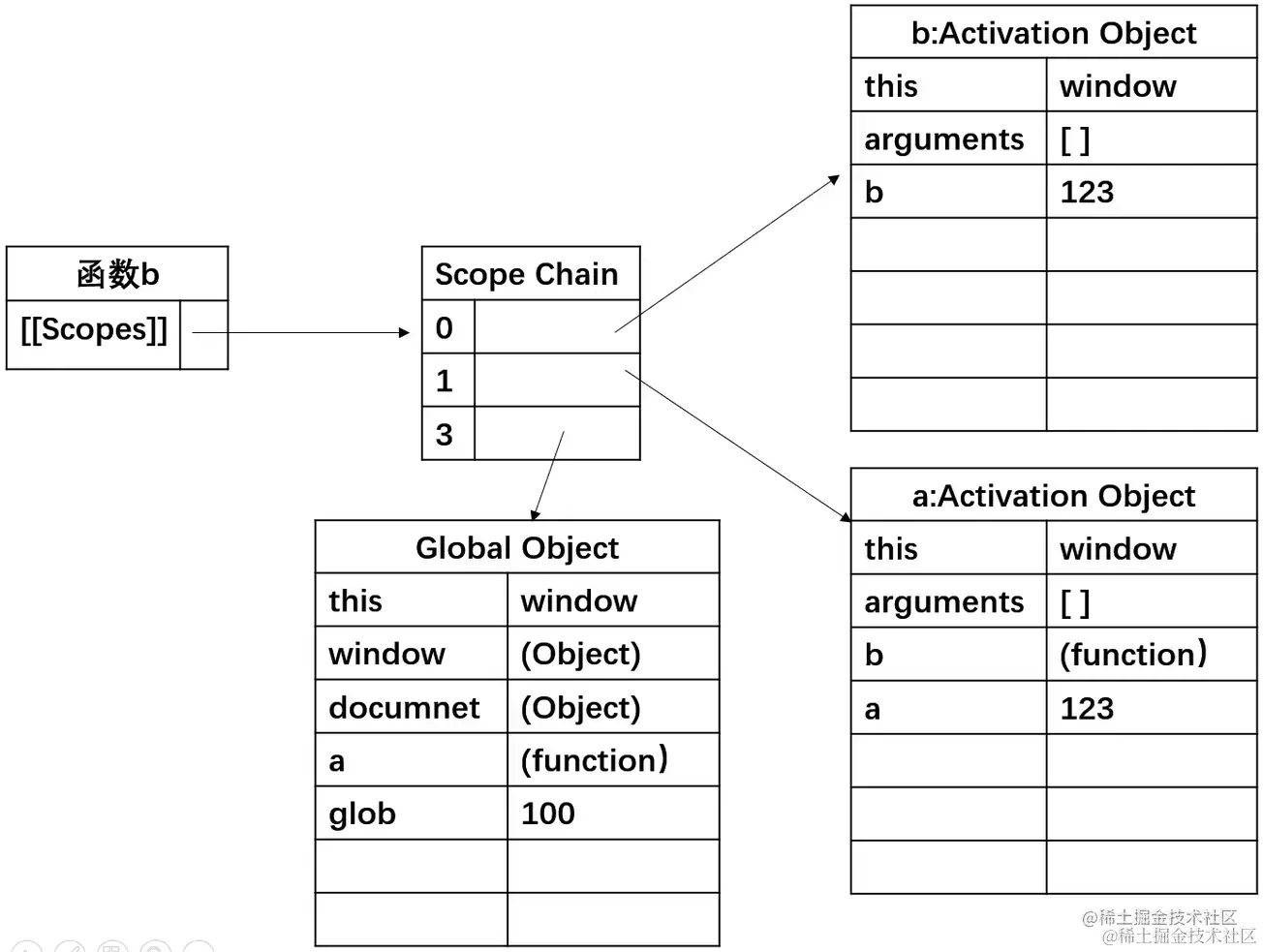 | 函数b | |
|---|---|
| [[Scopes]] | |

| Scope Chain | |
|---|---|
| 0 | |
| 1 | |
| 3 | |

| b:Activation Object | |
|---|---|
| this | window |
| arguments | [ ] |
| b | 123 |
| | |
| | |
| | |
| | |

| Global Object | |
|---|---|
| this | window |
| window | (Object) |
| documnet | (Object) |
| a | (function) |
| glob | 100 |
| | |
| | |

| a:Activation Object | |
|---|---|
| this | window |
| arguments | [ ] |
| b | (function) |
| a | 123 |
| | |
| | |
| | |

@稀土掘金技术社区
@稀土掘金技术社区